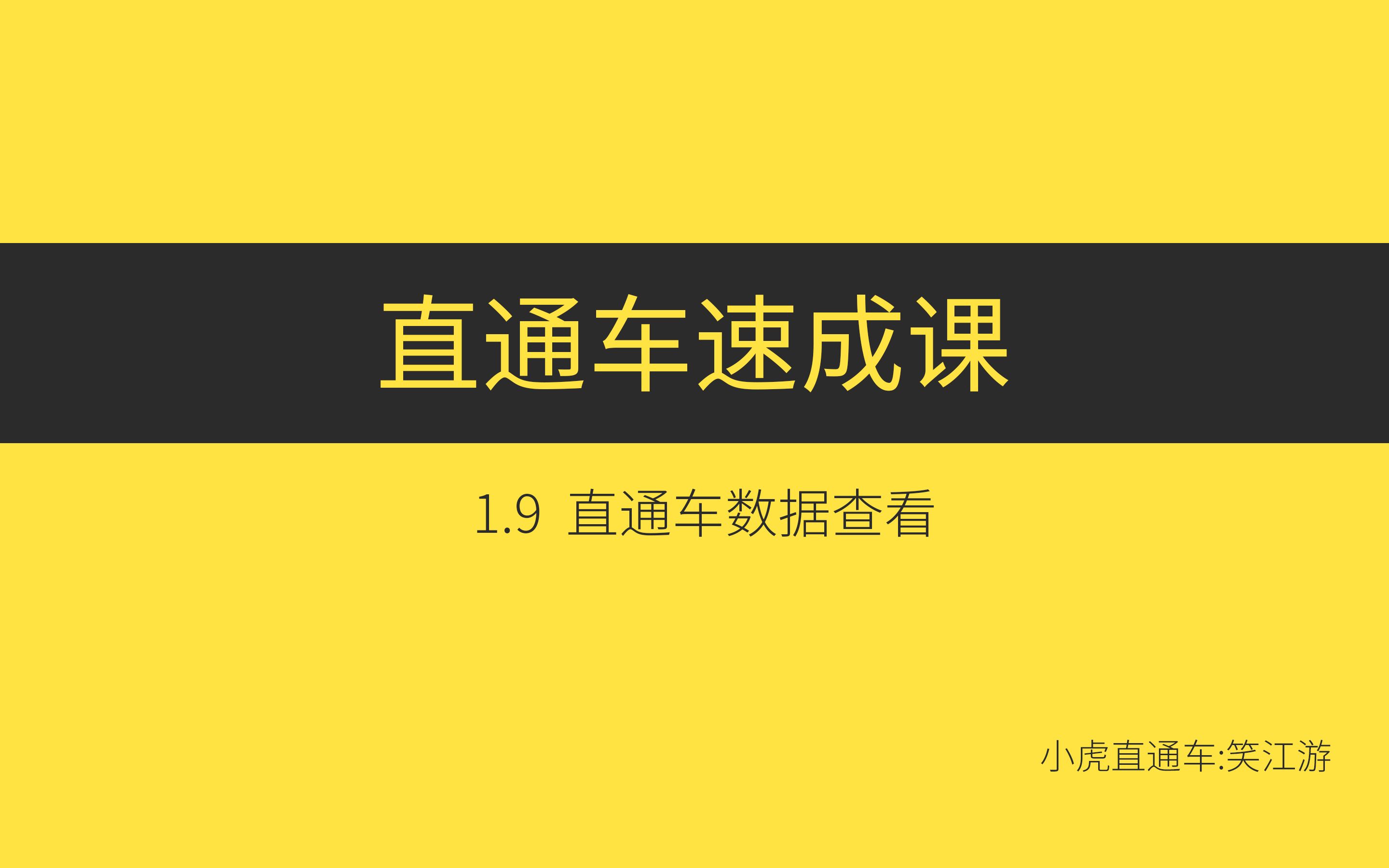 直通车速成课

1.9 直通车数据查看

小虎直通车:笑江游